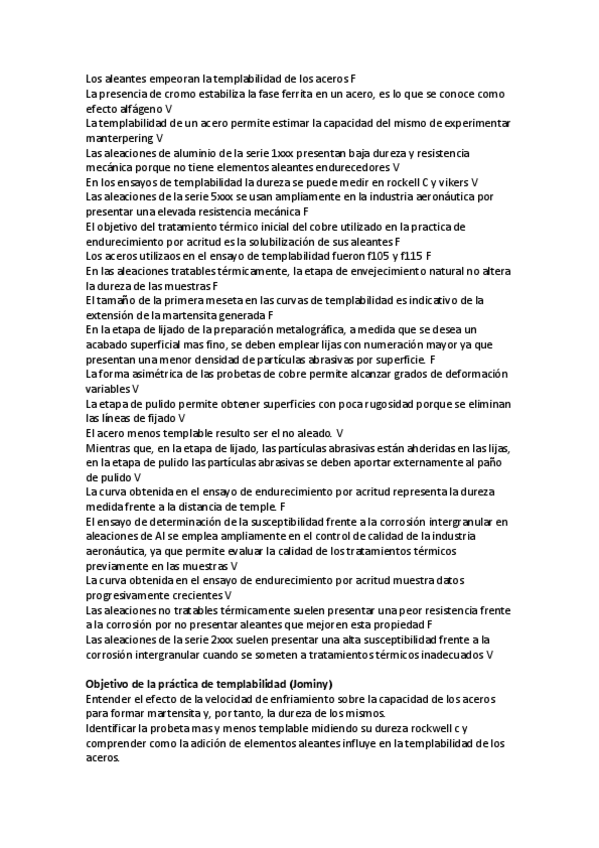 Los aleantes empeoran la templabilidad de los aceros F
La presencia de cromo estabiliza la fase ferrita en un acero, es lo que se conoce como efecto alfágeno V
La templabilidad de un acero permite estimar la capacidad del mismo de experimentar manterpering V
Las aleaciones de aluminio de la serie 1xxx presentan baja dureza y resistencia mecánica porque no tiene elementos aleantes endurecedores V
En los ensayos de templabilidad la dureza se puede medir en rockell C y vikers V
Las aleaciones de la serie 5xxx se usan ampliamente en la industria aeronáutica por presentar una elevada resistencia mecánica F
El objetivo del tratamiento térmico inicial del cobre utilizado en la practica de endurecimiento por acritud es la solubilización de sus aleantes F
Los aceros utilizaos en el ensayo de templabilidad fueron f105 y f115 F
En las aleaciones tratables térmicamente, la etapa de envejecimiento natural no altera la dureza de las muestras F
El tamaño de la primera meseta en las curvas de templabilidad es indicativo de la extensión de la martensita generada F
En la etapa de lijado de la preparación metalográfica, a medida que se desea un acabado superficial mas fino, se deben emplear lijas con numeración mayor ya que presentan una menor densidad de partículas abrasivas por superficie. F
La forma asimétrica de las probetas de cobre permite alcanzar grados de deformación variables V
La etapa de pulido permite obtener superficies con poca rugosidad porque se eliminan las líneas de fijado V
El acero menos templable resulto ser el no aleado. V
Mientras que, en la etapa de lijado, las partículas abrasivas están ahderidas en las lijas, en la etapa de pulido las partículas abrasivas se deben aportar externamente al paño de pulido V
La curva obtenida en el ensayo de endurecimiento por acritud representa la dureza medida frente a la distancia de temple. F
El ensayo de determinación de la susceptibilidad frente a la corrosión intergranular en aleaciones de Al se emplea ampliamente en el control de calidad de la industria aeronáutica, ya que permite evaluar la calidad de los tratamientos térmicos previamente en las muestras V
La curva obtenida en el ensayo de endurecimiento por acritud muestra datos progresivamente crecientes V
Las aleaciones no tratables térmicamente suelen presentar una peor resistencia frente a la corrosión por no presentar aleantes que mejoren esta propiedad F
Las aleaciones de la serie 2xxx suelen presentar una alta susceptibilidad frente a la corrosión intergranular cuando se someten a tratamientos térmicos inadecuados V

Objetivo de la práctica de templabilidad (Jominy)
Entender el efecto de la velocidad de enfriamiento sobre la capacidad de los aceros para formar martensita y, por tanto, la dureza de los mismos.
Identificar la probeta mas y menos templable midiendo su dureza rockwell c y comprender como la adición de elementos aleantes influye en la templabilidad de los aceros.